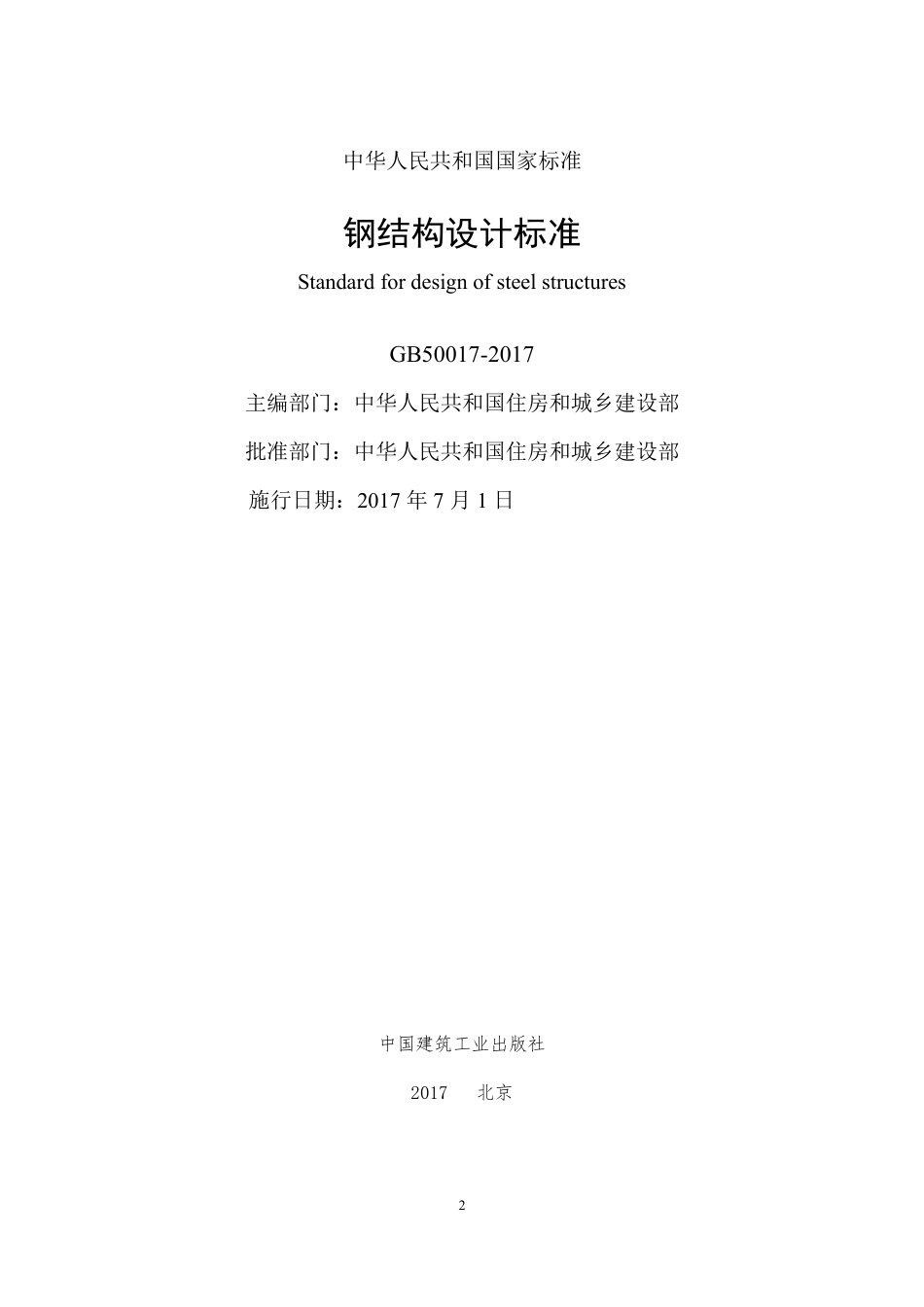 中华人民共和国国家标准

钢结构设计标准

Standard for design of steel structures

GB50017-2017

主编部门：中华人民共和国住房和城乡建设部

批准部门：中华人民共和国住房和城乡建设部

施行日期：2017 年 7 月 1 日

中国建筑工业出版社

2017　北京

2